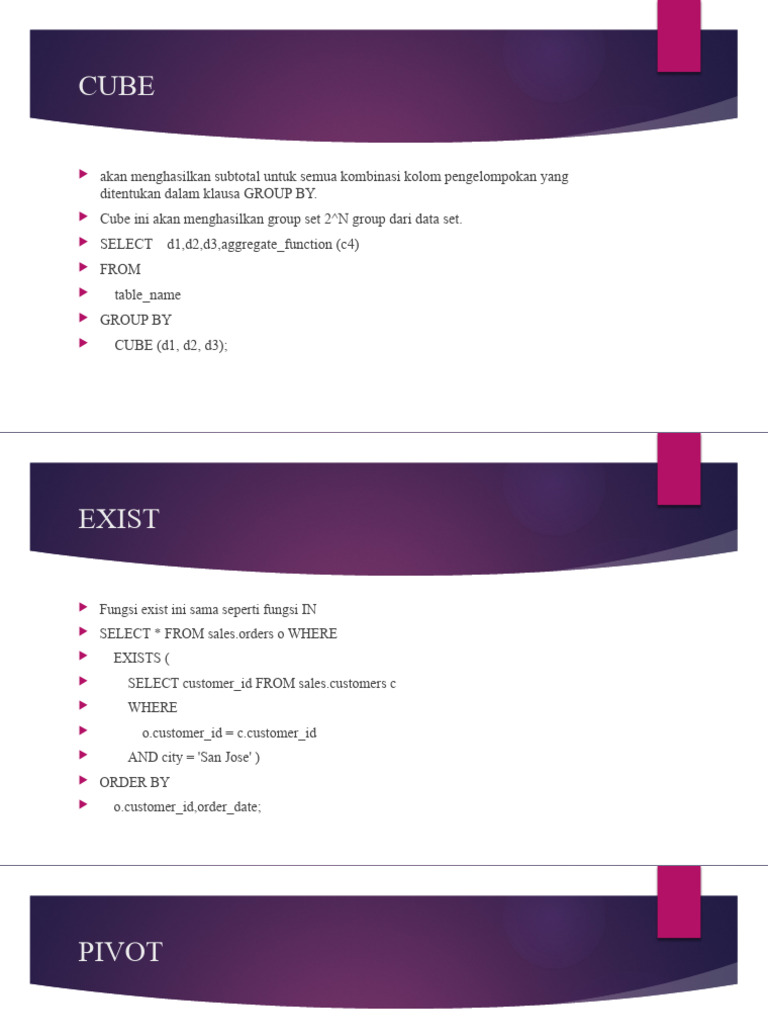 CUBE

akan menghasilkan subtotal untuk semua kombinasi kolom pengelompokan yang ditentukan dalam klausa GROUP BY.

Cube ini akan menghasilkan group set 2^N group dari data set.

SELECT d1,d2,d3,aggregate_function (c4)

FROM

table_name

GROUP BY

CUBE (d1, d2, d3);

EXIST

Fungsi exist ini sama seperti fungsi IN

SELECT * FROM sales.orders o WHERE

EXISTS (

SELECT customer_id FROM sales.customers c

WHERE

o.customer_id = c.customer_id

AND city = 'San Jose' )

ORDER BY

o.customer_id,order_date;

PIVOT